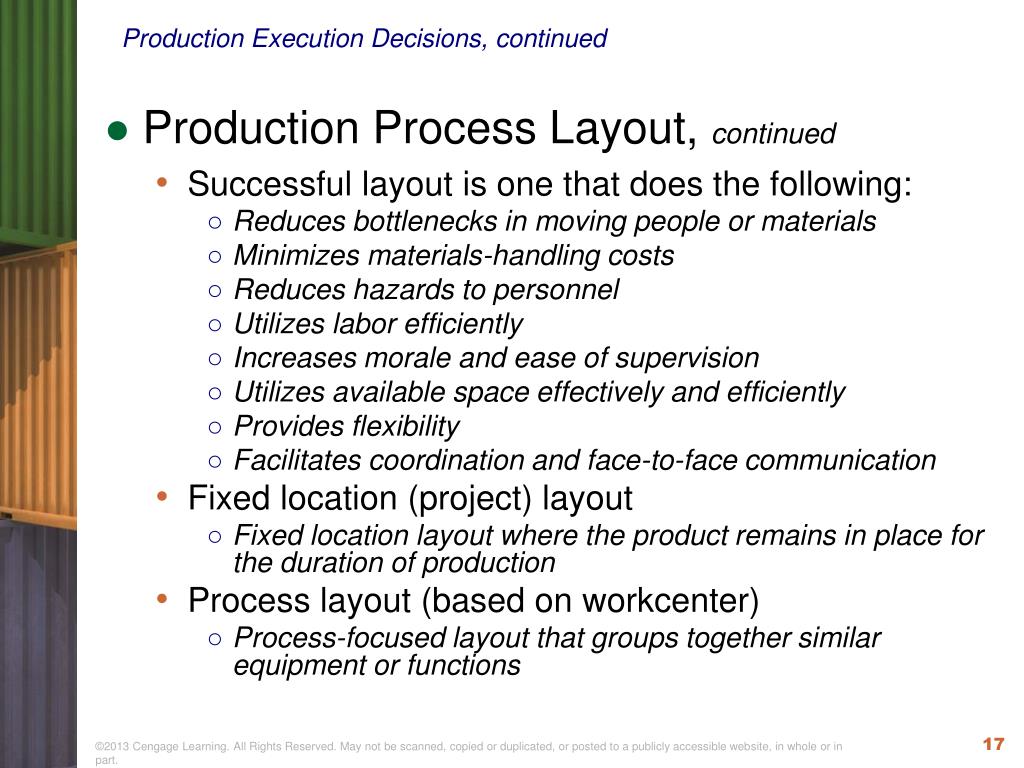 Production Execution Decisions, continued

● Production Process Layout, continued

• Successful layout is one that does the following:

○ Reduces bottlenecks in moving people or materials
○ Minimizes materials-handling costs
○ Reduces hazards to personnel
○ Utilizes labor efficiently
○ Increases morale and ease of supervision
○ Utilizes available space effectively and efficiently
○ Provides flexibility
○ Facilitates coordination and face-to-face communication

• Fixed location (project) layout

○ Fixed location layout where the product remains in place for the duration of production

• Process layout (based on workcenter)

○ Process-focused layout that groups together similar equipment or functions

©2013 Cengage Learning. All Rights Reserved. May not be scanned, copied or duplicated, or posted to a publicly accessible website, in whole or in part.

17